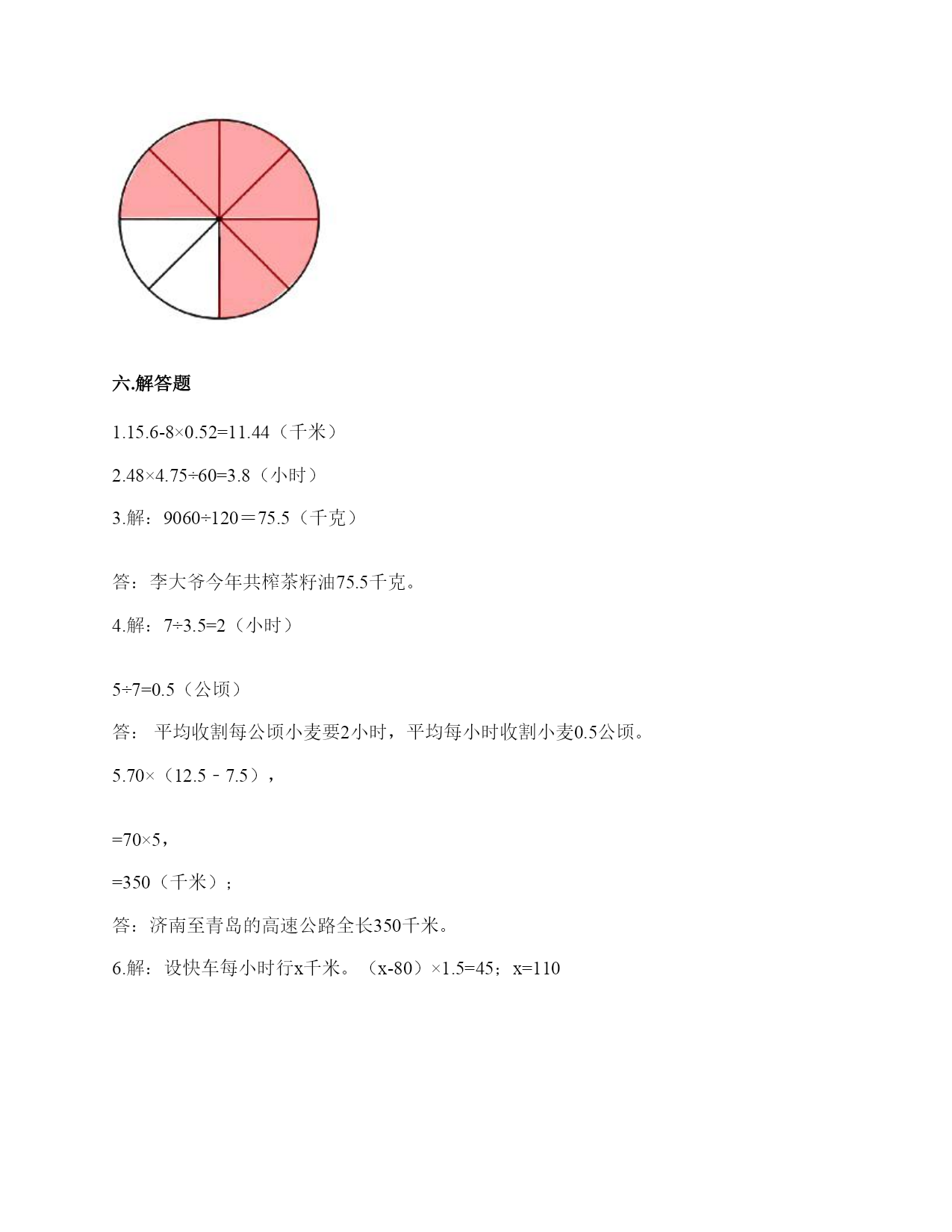 六.解答题

1.15.6-8×0.52=11.44（千米）

2.48×4.75÷60=3.8（小时）

3.解：9060÷120＝75.5（千克）

答：李大爷今年共榨茶籽油75.5千克。

4.解：7÷3.5=2（小时）

5÷7=0.5（公顷）

答： 平均收割每公顷小麦要2小时，平均每小时收割小麦0.5公顷。

5.70×（12.5﹣7.5），

=70×5，

=350（千米）；

答：济南至青岛的高速公路全长350千米。

6.解：设快车每小时行x千米。（x-80）×1.5=45；x=110